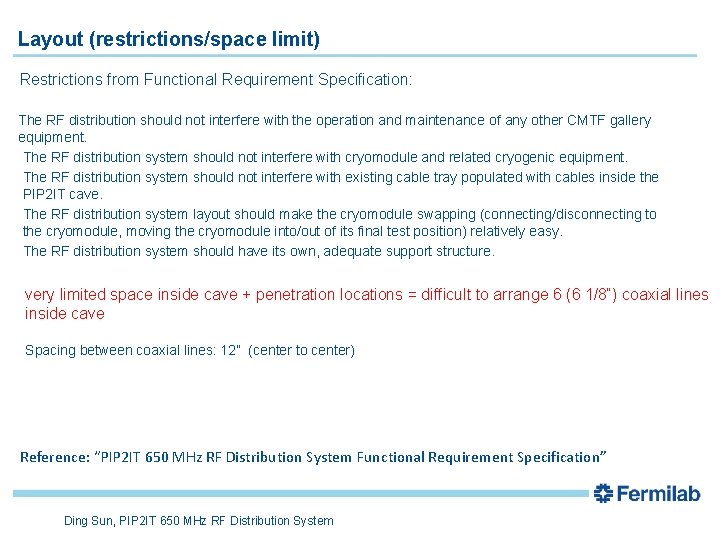 Layout (restrictions/space limit)

Restrictions from Functional Requirement Specification:

The RF distribution should not interfere with the operation and maintenance of any other CMTF gallery equipment.

The RF distribution system should not interfere with cryomodule and related cryogenic equipment.

The RF distribution system should not interfere with existing cable tray populated with cables inside the PIP2IT cave.

The RF distribution system layout should make the cryomodule swapping (connecting/disconnecting to the cryomodule, moving the cryomodule into/out of its final test position) relatively easy.

The RF distribution system should have its own, adequate support structure.

very limited space inside cave + penetration locations = difficult to arrange 6 (6 1/8") coaxial lines inside cave

Spacing between coaxial lines: 12" (center to center)

Reference: "PIP2IT 650 MHz RF Distribution System Functional Requirement Specification"

Fermilab

Ding Sun, PIP2IT 650 MHz RF Distribution System